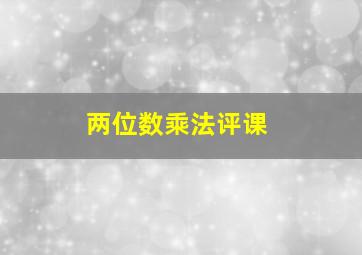 两位数乘法评课